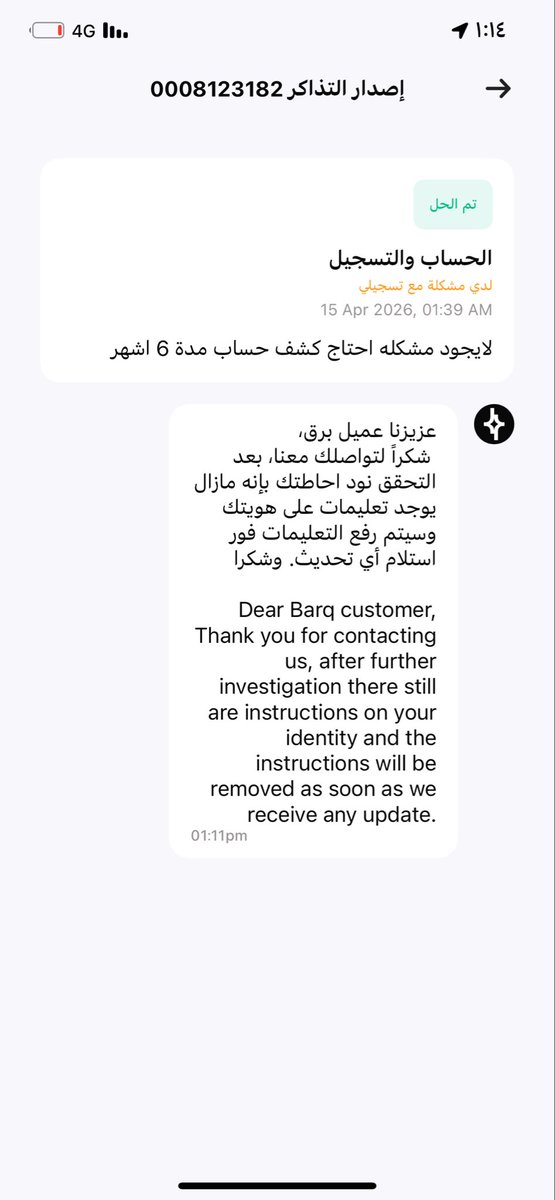 4G ١:١٤

إصدار التذاكر 0008123182

تم الحل

الحساب والتسجيل

لدي مشكلة مع تسجيلي

15 Apr 2026, 01:39 AM

لايجود مشكله احتاج كشف حساب مدة 6 اشهر

عزيزنا عميل برق،
شكراً لتواصلك معنا، بعد التحقق نود احاطتك بإنه مازال يوجد تعليمات على هويتك وسيتم رفع التعليمات فور استلام أي تحديث. وشكرا

Dear Barq customer,
Thank you for contacting us, after further investigation there still are instructions on your identity and the instructions will be removed as soon as we receive any update.

01:11pm